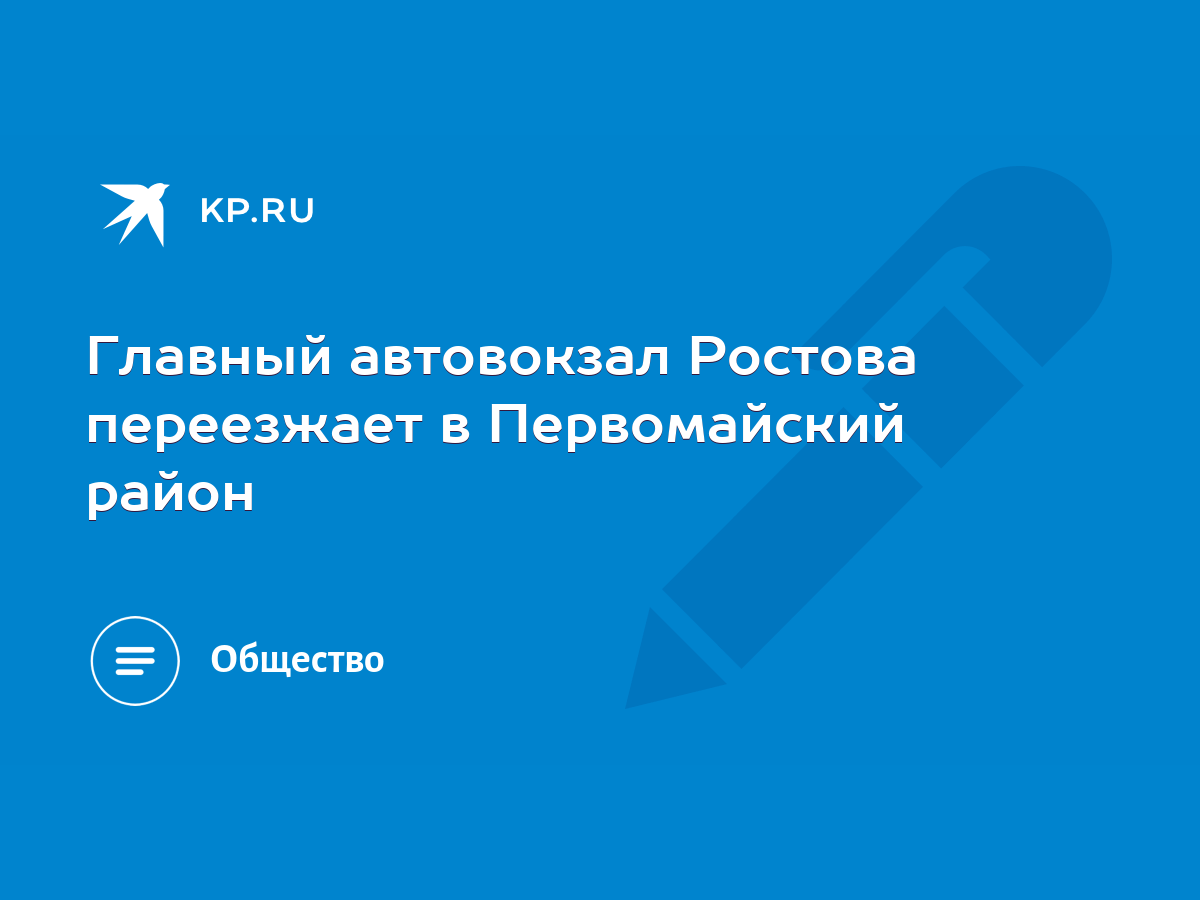 KP.RU

Главный автовокзал Ростова переезжает в Первомайский район

Общество